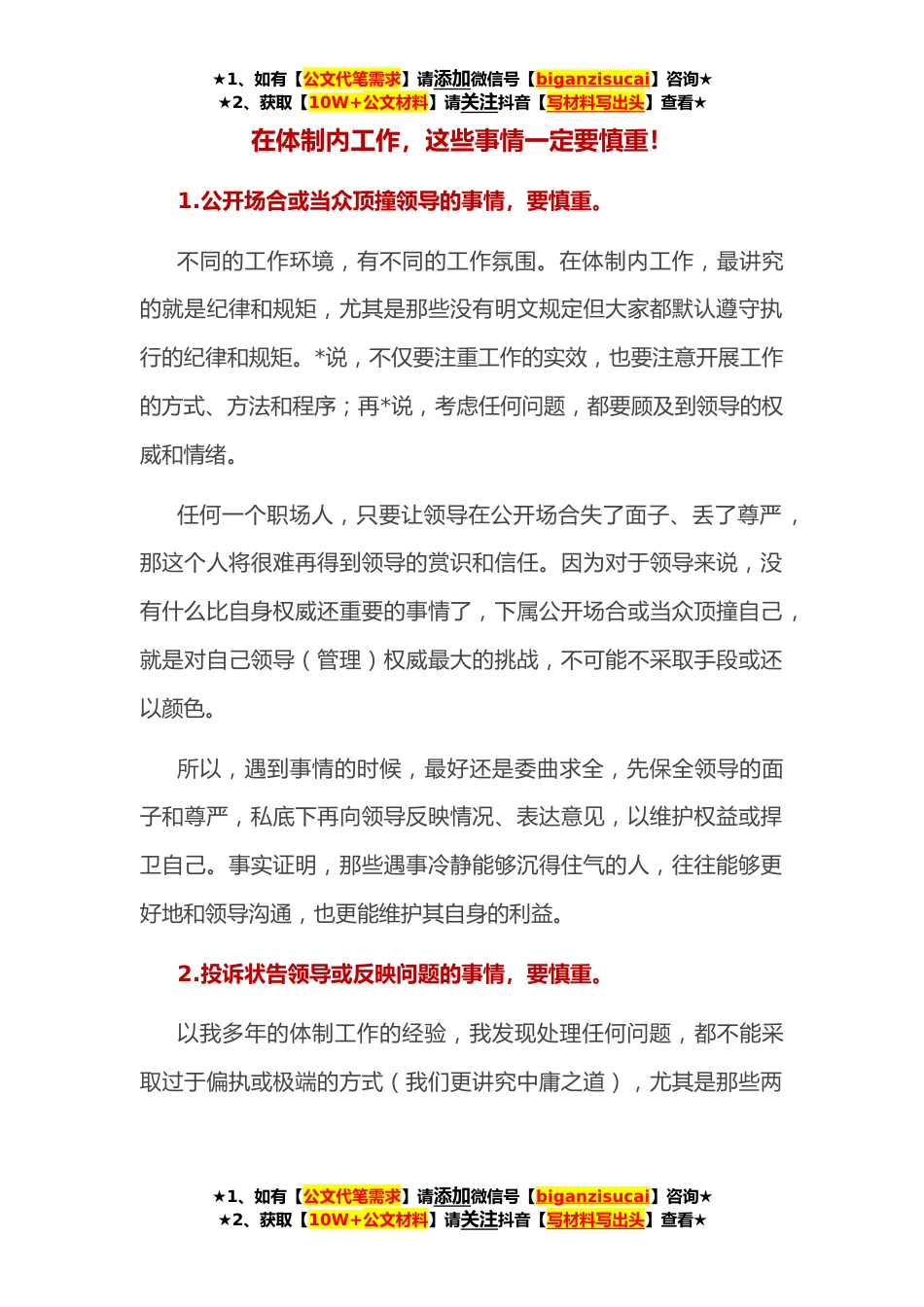 ★1、如有【公文代笔需求】请添加微信号【biganzisucai】咨询★
★2、获取【10W+公文材料】请关注抖音【写材料写出头】查看★

在体制内工作，这些事情一定要慎重！

1.公开场合或当众顶撞领导的事情，要慎重。

不同的工作环境，有不同的工作氛围。在体制内工作，最讲究的就是纪律和规矩，尤其是那些没有明文规定但大家都默认遵守执行的纪律和规矩。*说，不仅要注重工作的实效，也要注意开展工作的方式、方法和程序；再*说，考虑任何问题，都要顾及到领导的权威和情绪。

任何一个职场人，只要让领导在公开场合失了面子、丢了尊严，那这个人将很难再得到领导的赏识和信任。因为对于领导来说，没有什么比自身权威还重要的事情了，下属公开场合或当众顶撞自己，就是对自己领导（管理）权威最大的挑战，不可能不采取手段或还以颜色。

所以，遇到事情的时候，最好还是委曲求全，先保全领导的面子和尊严，私底下再向领导反映情况、表达意见，以维护权益或捍卫自己。事实证明，那些遇事冷静能够沉得住气的人，往往能够更好地和领导沟通，也更能维护其自身的利益。

2.投诉状告领导或反映问题的事情，要慎重。

以我多年的体制工作的经验，我发现处理任何问题，都不能采取过于偏执或极端的方式（我们更讲究中庸之道），尤其是那些两

★1、如有【公文代笔需求】请添加微信号【biganzisucai】咨询★
★2、获取【10W+公文材料】请关注抖音【写材料写出头】查看★